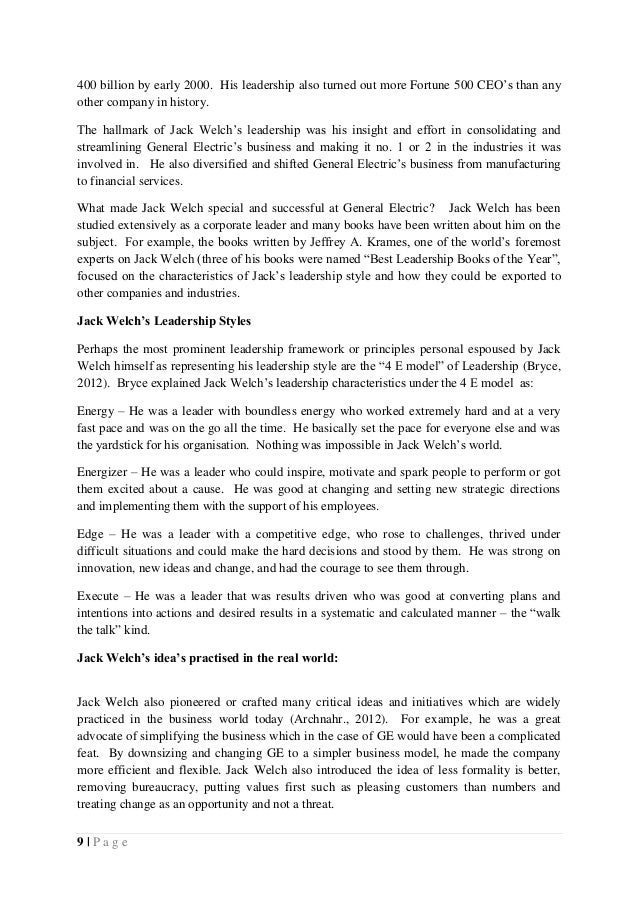 400 billion by early 2000. His leadership also turned out more Fortune 500 CEO's than any other company in history.

The hallmark of Jack Welch's leadership was his insight and effort in consolidating and streamlining General Electric's business and making it no. 1 or 2 in the industries it was involved in. He also diversified and shifted General Electric's business from manufacturing to financial services.

What made Jack Welch special and successful at General Electric? Jack Welch has been studied extensively as a corporate leader and many books have been written about him on the subject. For example, the books written by Jeffrey A. Krames, one of the world's foremost experts on Jack Welch (three of his books were named "Best Leadership Books of the Year", focused on the characteristics of Jack's leadership style and how they could be exported to other companies and industries.

Jack Welch's Leadership Styles

Perhaps the most prominent leadership framework or principles personal espoused by Jack Welch himself as representing his leadership style are the "4 E model" of Leadership (Bryce, 2012). Bryce explained Jack Welch's leadership characteristics under the 4 E model as:

Energy – He was a leader with boundless energy who worked extremely hard and at a very fast pace and was on the go all the time. He basically set the pace for everyone else and was the yardstick for his organisation. Nothing was impossible in Jack Welch's world.

Energizer – He was a leader who could inspire, motivate and spark people to perform or got them excited about a cause. He was good at changing and setting new strategic directions and implementing them with the support of his employees.

Edge – He was a leader with a competitive edge, who rose to challenges, thrived under difficult situations and could make the hard decisions and stood by them. He was strong on innovation, new ideas and change, and had the courage to see them through.

Execute – He was a leader that was results driven who was good at converting plans and intentions into actions and desired results in a systematic and calculated manner – the "walk the talk" kind.

Jack Welch's idea's practised in the real world:

Jack Welch also pioneered or crafted many critical ideas and initiatives which are widely practiced in the business world today (Archnahr., 2012). For example, he was a great advocate of simplifying the business which in the case of GE would have been a complicated feat. By downsizing and changing GE to a simpler business model, he made the company more efficient and flexible. Jack Welch also introduced the idea of less formality is better, removing bureaucracy, putting values first such as pleasing customers than numbers and treating change as an opportunity and not a threat.

9 | P a g e